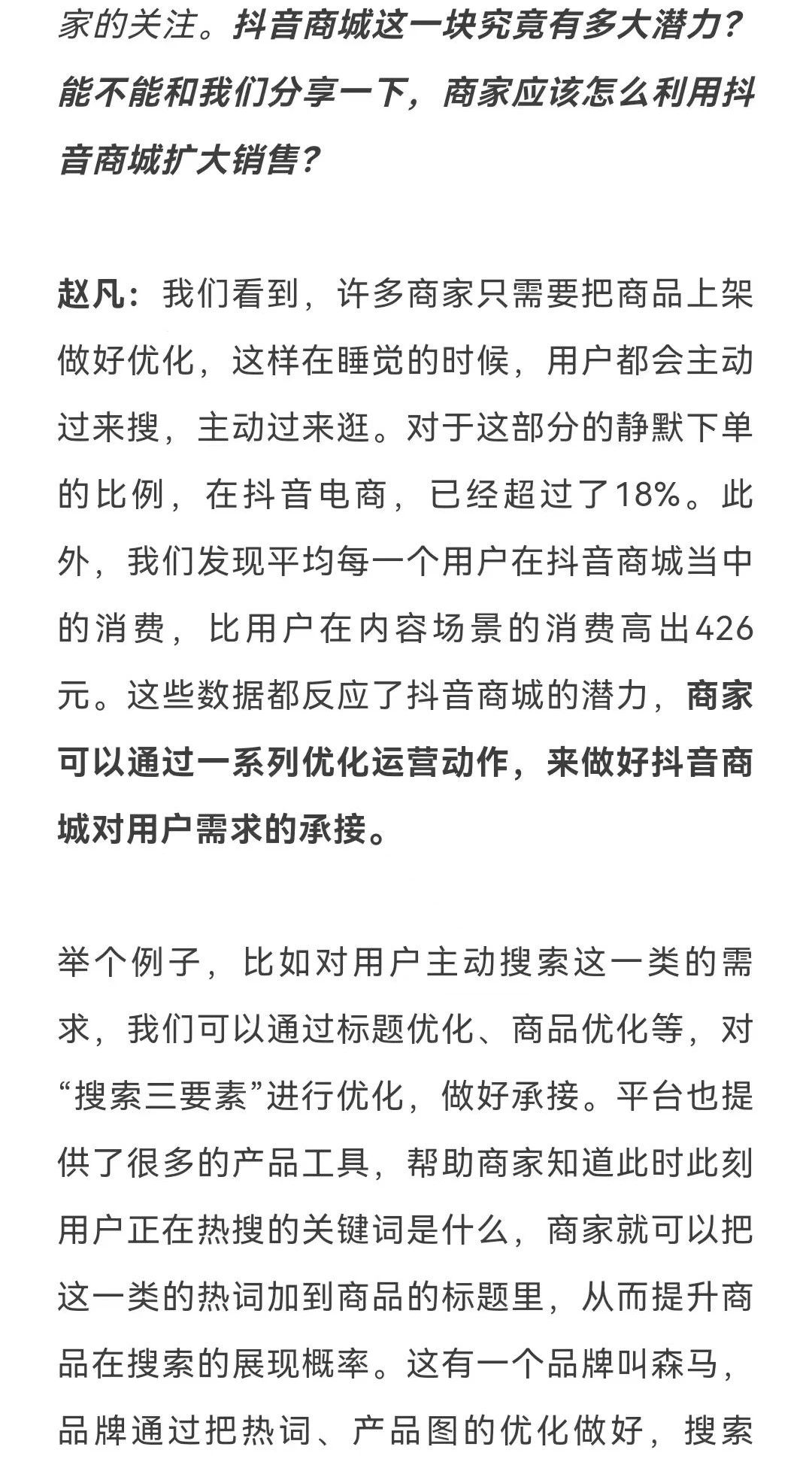 家的关注。抖音商城这一块究竟有多大潜力？能不能和我们分享一下，商家应该怎么利用抖音商城扩大销售？

赵凡：我们看到，许多商家只需要把商品上架做好优化，这样在睡觉的时候，用户都会主动过来搜，主动过来逛。对于这部分的静默下单的比例，在抖音电商，已经超过了18%。此外，我们发现平均每一个用户在抖音商城当中的消费，比用户在内容场景的消费高出426元。这些数据都反应了抖音商城的潜力，商家可以通过一系列优化运营动作，来做好抖音商城对用户需求的承接。

举个例子，比如对用户主动搜索这一类的需求，我们可以通过标题优化、商品优化等，对“搜索三要素”进行优化，做好承接。平台也提供了很多的产品工具，帮助商家知道此时此刻用户正在热搜的关键词是什么，商家就可以把这一类的热词加到商品的标题里，从而提升商品在搜索的展现概率。这有一个品牌叫森马，品牌通过把热词、产品图的优化做好，搜索